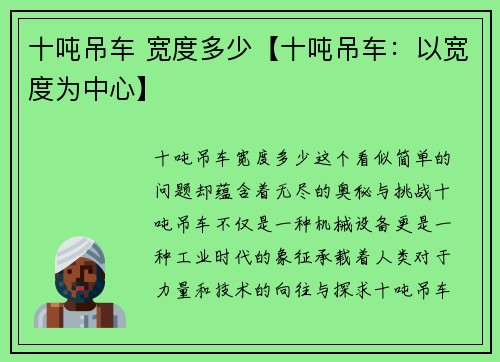 十吨吊车 宽度多少【十吨吊车：以宽度为中心】

十吨吊车宽度多少这个看似简单的问题却蕴含着无尽的奥秘与挑战十吨吊车不仅是一种机械设备更是一种工业时代的象征承载着人类对于力量和技术的向往与探求十吨吊车